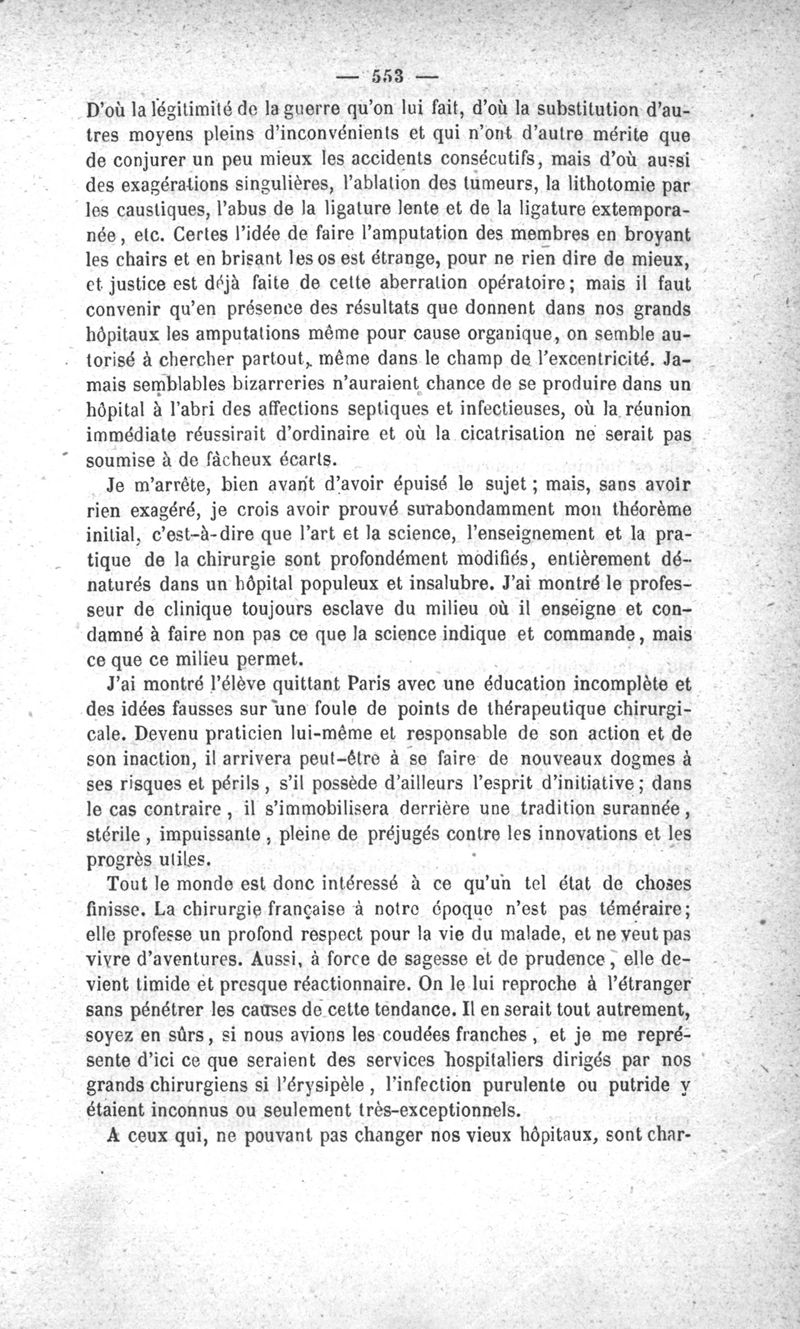 — 553 —

D'où la légitimité de la guerre qu'on lui fait, d'où la substitution d'autres moyens pleins d'inconvénients et qui n'ont d'autre mérite que de conjurer un peu mieux les accidents consécutifs, mais d'où aussi des exagérations singulières, l'ablation des tumeurs, la lithotomie par les caustiques, l'abus de la ligature lente et de la ligature extemporanée, etc. Certes l'idée de faire l'amputation des membres en broyant les chairs et en brisant les os est étrange, pour ne rien dire de mieux, et justice est déjà faite de cette aberration opératoire; mais il faut convenir qu'en présence des résultats que donnent dans nos grands hôpitaux les amputations même pour cause organique, on semble autorisé à chercher partout, même dans le champ de l'excentricité. Jamais semblables bizarreries n'auraient chance de se produire dans un hôpital à l'abri des affections septiques et infectieuses, où la réunion immédiate réussirait d'ordinaire et où la cicatrisation ne serait pas soumise à de fâcheux écarts.

Je m'arrête, bien avant d'avoir épuisé le sujet; mais, sans avoir rien exagéré, je crois avoir prouvé surabondamment mon théorème initial, c'est-à-dire que l'art et la science, l'enseignement et la pratique de la chirurgie sont profondément modifiés, entièrement dénaturés dans un hôpital populeux et insalubre. J'ai montré le professeur de clinique toujours esclave du milieu où il enseigne et condamné à faire non pas ce que la science indique et commande, mais ce que ce milieu permet.

J'ai montré l'élève quittant Paris avec une éducation incomplète et des idées fausses sur une foule de points de thérapeutique chirurgicale. Devenu praticien lui-même et responsable de son action et de son inaction, il arrivera peut-être à se faire de nouveaux dogmes à ses risques et périls, s'il possède d'ailleurs l'esprit d'initiative; dans le cas contraire, il s'immobilisera derrière une tradition surannée, stérile, impuissante, pleine de préjugés contre les innovations et les progrès utiles.

Tout le monde est donc intéressé à ce qu'un tel état de choses finisse. La chirurgie française à notre époque n'est pas téméraire; elle professe un profond respect pour la vie du malade, et ne veut pas vivre d'aventures. Aussi, à force de sagesse et de prudence, elle devient timide et presque réactionnaire. On le lui reproche à l'étranger sans pénétrer les causes de cette tendance. Il en serait tout autrement, soyez en sûrs, si nous avions les coudées franches, et je me représente d'ici ce que seraient des services hospitaliers dirigés par nos grands chirurgiens si l'érysipèle, l'infection purulente ou putride y étaient inconnus ou seulement très-exceptionnels.

A ceux qui, ne pouvant pas changer nos vieux hôpitaux, sont char-